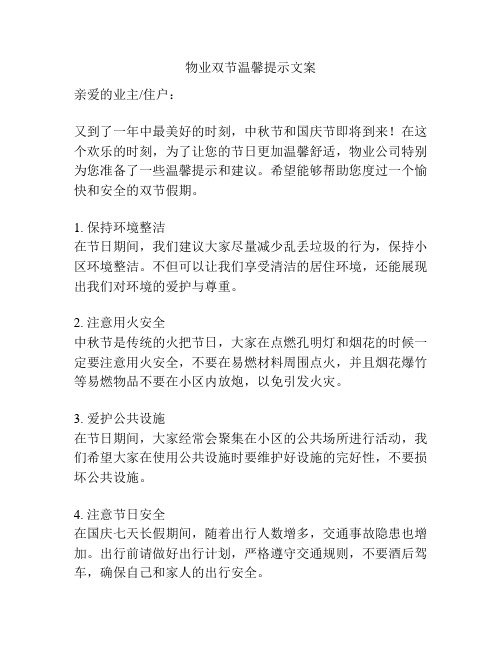 物业双节温馨提示文案

亲爱的业主/住户：

又到了一年中最美好的时刻，中秋节和国庆节即将到来！在这个欢乐的时刻，为了让您的节日更加温馨舒适，物业公司特别为您准备了一些温馨提示和建议。希望能够帮助您度过一个愉快和安全的双节假期。

1. 保持环境整洁
在节日期间，我们建议大家尽量减少乱丢垃圾的行为，保持小区环境整洁。不但可以让我们享受清洁的居住环境，还能展现出我们对环境的爱护与尊重。

2. 注意用火安全
中秋节是传统的火把节日，大家在点燃孔明灯和烟花的时候一定要注意用火安全，不要在易燃材料周围点火，并且烟花爆竹等易燃物品不要在小区内放炮，以免引发火灾。

3. 爱护公共设施
在节日期间，大家经常会聚集在小区的公共场所进行活动，我们希望大家在使用公共设施时要维护好设施的完好性，不要损坏公共设施。

4. 注意节日安全
在国庆七天长假期间，随着出行人数增多，交通事故隐患也增加。出行前请做好出行计划，严格遵守交通规则，不要酒后驾车，确保自己和家人的出行安全。